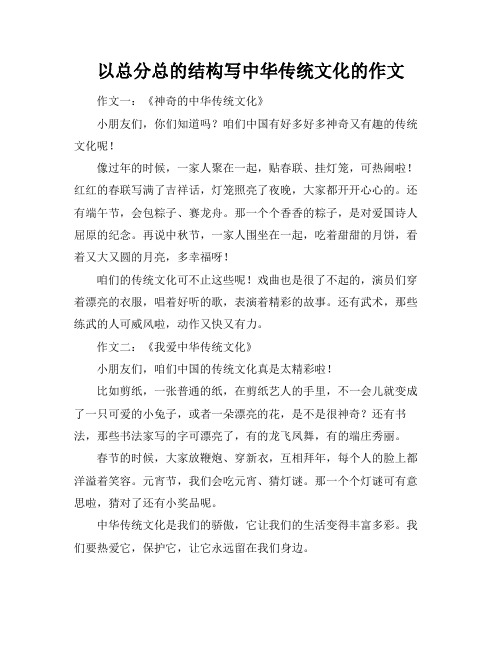 以总分总的结构写中华传统文化的作文

作文一：《神奇的中华传统文化》

小朋友们，你们知道吗？咱们中国有好多好多神奇又有趣的传统文化呢！

像过年的时候，一家人聚在一起，贴春联、挂灯笼，可热闹啦！红红的春联写满了吉祥话，灯笼照亮了夜晚，大家都开开心心的。还有端午节，会包粽子、赛龙舟。那一个个香香的粽子，是对爱国诗人屈原的纪念。再说中秋节，一家人围坐在一起，吃着甜甜的月饼，看着又大又圆的月亮，多幸福呀！

咱们的传统文化可不止这些呢！戏曲也是很了不起的，演员们穿着漂亮的衣服，唱着好听的歌，表演着精彩的故事。还有武术，那些练武的人可威风啦，动作又快又有力。

作文二：《我爱中华传统文化》

小朋友们，咱们中国的传统文化真是太精彩啦！

比如剪纸，一张普通的纸，在剪纸艺人的手里，不一会儿就变成了一只可爱的小兔子，或者一朵漂亮的花，是不是很神奇？还有书法，那些书法家写的字可漂亮了，有的龙飞凤舞，有的端庄秀丽。

春节的时候，大家放鞭炮、穿新衣，互相拜年，每个人的脸上都洋溢着笑容。元宵节，我们会吃元宵、猜灯谜。那一个个灯谜可有意思啦，猜对了还有小奖品呢。

中华传统文化是我们的骄傲，它让我们的生活变得丰富多彩。我们要热爱它，保护它，让它永远留在我们身边。